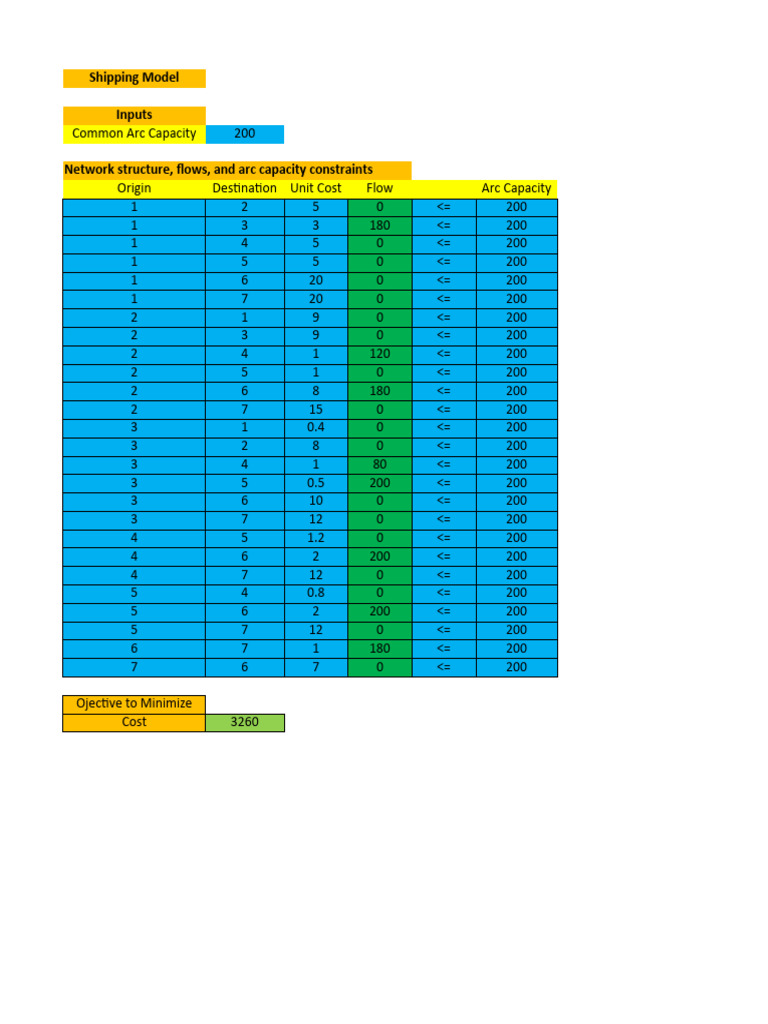 Shipping Model

Inputs

| Common Arc Capacity | 200 |
|---|---|

Network structure, flows, and arc capacity constraints

| Origin | Destination | Unit Cost | Flow | | Arc Capacity |
|---|---|---|---|---|---|
| 1 | 2 | 5 | 0 | <= | 200 |
| 1 | 3 | 3 | 180 | <= | 200 |
| 1 | 4 | 5 | 0 | <= | 200 |
| 1 | 5 | 5 | 0 | <= | 200 |
| 1 | 6 | 20 | 0 | <= | 200 |
| 1 | 7 | 20 | 0 | <= | 200 |
| 2 | 1 | 9 | 0 | <= | 200 |
| 2 | 3 | 9 | 0 | <= | 200 |
| 2 | 4 | 1 | 120 | <= | 200 |
| 2 | 5 | 1 | 0 | <= | 200 |
| 2 | 6 | 8 | 180 | <= | 200 |
| 2 | 7 | 15 | 0 | <= | 200 |
| 3 | 1 | 0.4 | 0 | <= | 200 |
| 3 | 2 | 8 | 0 | <= | 200 |
| 3 | 4 | 1 | 80 | <= | 200 |
| 3 | 5 | 0.5 | 200 | <= | 200 |
| 3 | 6 | 10 | 0 | <= | 200 |
| 3 | 7 | 12 | 0 | <= | 200 |
| 4 | 5 | 1.2 | 0 | <= | 200 |
| 4 | 6 | 2 | 200 | <= | 200 |
| 4 | 7 | 12 | 0 | <= | 200 |
| 5 | 4 | 0.8 | 0 | <= | 200 |
| 5 | 6 | 2 | 200 | <= | 200 |
| 5 | 7 | 12 | 0 | <= | 200 |
| 6 | 7 | 1 | 180 | <= | 200 |
| 7 | 6 | 7 | 0 | <= | 200 |

Ojective to Minimize

| Cost | 3260 |
|---|---|